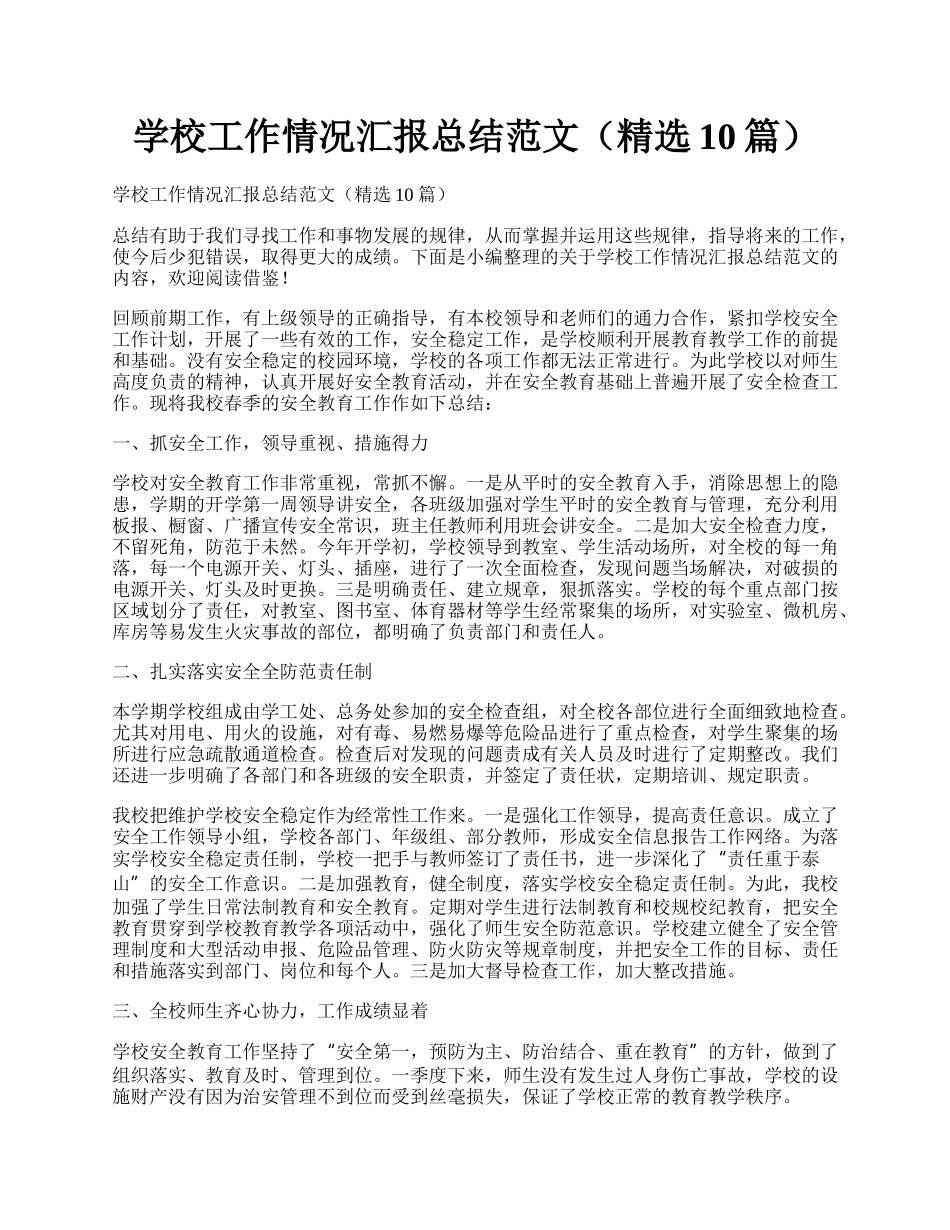 学校工作情况汇报总结范文（精选 10 篇）

学校工作情况汇报总结范文（精选 10 篇）

总结有助于我们寻找工作和事物发展的规律，从而掌握并运用这些规律，指导将来的工作，使今后少犯错误，取得更大的成绩。下面是小编整理的关于学校工作情况汇报总结范文的内容，欢迎阅读借鉴！

回顾前期工作，有上级领导的正确指导，有本校领导和老师们的通力合作，紧扣学校安全工作计划，开展了一些有效的工作，安全稳定工作，是学校顺利开展教育教学工作的前提和基础。没有安全稳定的校园环境，学校的各项工作都无法正常进行。为此学校以对师生高度负责的精神，认真开展好安全教育活动，并在安全教育基础上普遍开展了安全检查工作。现将我校春季的安全教育工作作如下总结：

一、抓安全工作，领导重视、措施得力

学校对安全教育工作非常重视，常抓不懈。一是从平时的安全教育入手，消除思想上的隐患，学期的开学第一周领导讲安全，各班级加强对学生平时的安全教育与管理，充分利用板报、橱窗、广播宣传安全常识，班主任教师利用班会讲安全。二是加大安全检查力度，不留死角，防范于未然。今年开学初，学校领导到教室、学生活动场所，对全校的每一角落，每一个电源开关、灯头、插座，进行了一次全面检查，发现问题当场解决，对破损的电源开关、灯头及时更换。三是明确责任、建立规章，狠抓落实。学校的每个重点部门按区域划分了责任，对教室、图书室、体育器材等学生经常聚集的场所，对实验室、微机房、库房等易发生火灾事故的部位，都明确了负责部门和责任人。

二、扎实落实安全全防范责任制

本学期学校组成由学工处、总务处参加的安全检查组，对全校各部位进行全面细致地检查。尤其对用电、用火的设施，对有毒、易燃易爆等危险品进行了重点检查，对学生聚集的场所进行应急疏散通道检查。检查后对发现的问题责成有关人员及时进行了定期整改。我们还进一步明确了各部门和各班级的安全职责，并签定了责任状，定期培训、规定职责。

我校把维护学校安全稳定作为经常性工作来。一是强化工作领导，提高责任意识。成立了安全工作领导小组，学校各部门、年级组、部分教师，形成安全信息报告工作网络。为落实学校安全稳定责任制，学校一把手与教师签订了责任书，进一步深化了“责任重于泰山”的安全工作意识。二是加强教育，健全制度，落实学校安全稳定责任制。为此，我校加强了学生日常法制教育和安全教育。定期对学生进行法制教育和校规校纪教育，把安全教育贯穿到学校教育教学各项活动中，强化了师生安全防范意识。学校建立健全了安全管理制度和大型活动申报、危险品管理、防火防灾等规章制度，并把安全工作的目标、责任和措施落实到部门、岗位和每个人。三是加大督导检查工作，加大整改措施。

三、全校师生齐心协力，工作成绩显着

学校安全教育工作坚持了“安全第一，预防为主、防治结合、重在教育”的方针，做到了组织落实、教育及时、管理到位。一季度下来，师生没有发生过人身伤亡事故，学校的设施财产没有因为治安管理不到位而受到丝毫损失，保证了学校正常的教育教学秩序。